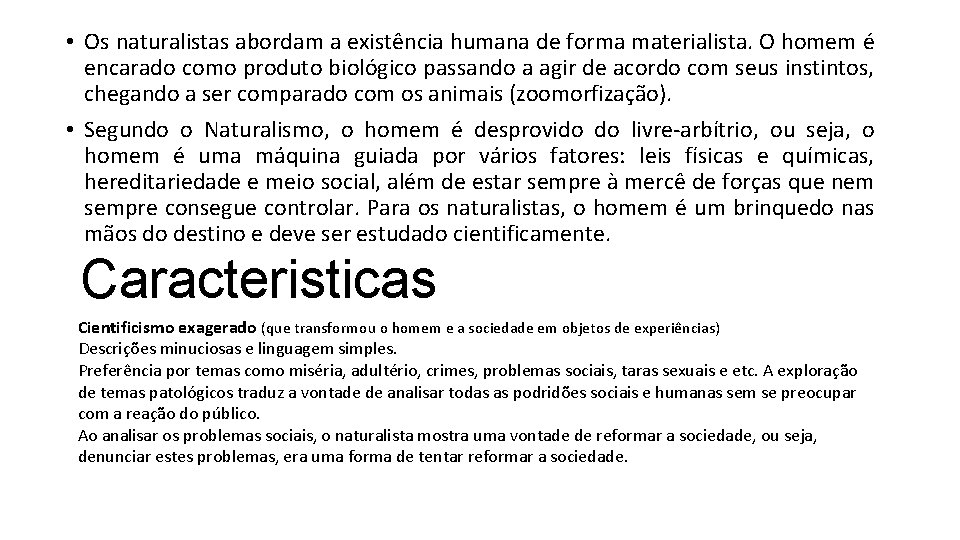 • Os naturalistas abordam a existência humana de forma materialista. O homem é encarado como produto biológico passando a agir de acordo com seus instintos, chegando a ser comparado com os animais (zoomorfização).

• Segundo o Naturalismo, o homem é desprovido do livre-arbítrio, ou seja, o homem é uma máquina guiada por vários fatores: leis físicas e químicas, hereditariedade e meio social, além de estar sempre à mercê de forças que nem sempre consegue controlar. Para os naturalistas, o homem é um brinquedo nas mãos do destino e deve ser estudado cientificamente.

Caracteristicas

Cientificismo exagerado (que transformou o homem e a sociedade em objetos de experiências)
Descrições minuciosas e linguagem simples.
Preferência por temas como miséria, adultério, crimes, problemas sociais, taras sexuais e etc. A exploração de temas patológicos traduz a vontade de analisar todas as podridões sociais e humanas sem se preocupar com a reação do público.
Ao analisar os problemas sociais, o naturalista mostra uma vontade de reformar a sociedade, ou seja, denunciar estes problemas, era uma forma de tentar reformar a sociedade.